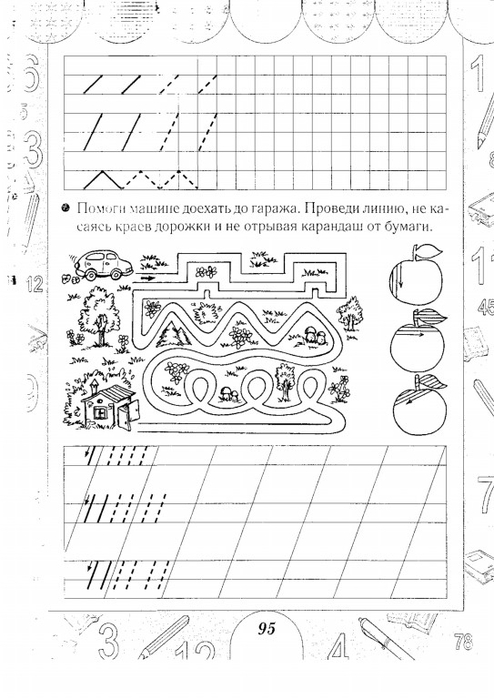 Помоги машине доехать до гаража. Проведи линию, не касаясь краев дорожки и не отрывая карандаш от бумаги.

95